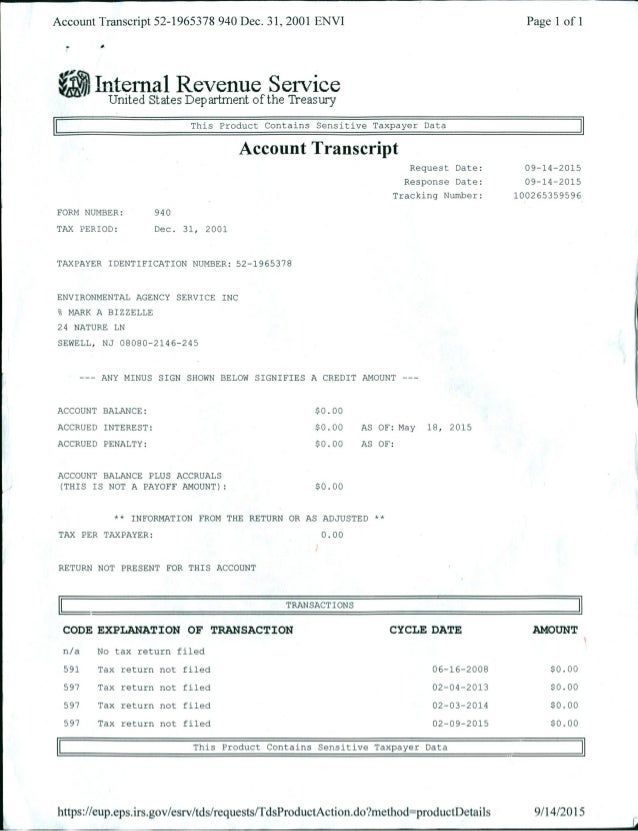 Account Transcript 52-1965378 940 Dec. 31, 2001 ENVI

Page 1 of 1

Internal Revenue Service
United States Department of the Treasury

This Product Contains Sensitive Taxpayer Data

Account Transcript

Request Date: 09-14-2015
Response Date: 09-14-2015
Tracking Number: 100265359596

FORM NUMBER: 940
TAX PERIOD: Dec. 31, 2001

TAXPAYER IDENTIFICATION NUMBER: 52-1965378

ENVIRONMENTAL AGENCY SERVICE INC
% MARK A BIZZELLE
24 NATURE LN
SEWELL, NJ 08080-2146-245

--- ANY MINUS SIGN SHOWN BELOW SIGNIFIES A CREDIT AMOUNT ---

ACCOUNT BALANCE: $0.00
ACCRUED INTEREST: $0.00 AS OF: May 18, 2015
ACCRUED PENALTY: $0.00 AS OF:

ACCOUNT BALANCE PLUS ACCRUALS
(THIS IS NOT A PAYOFF AMOUNT): $0.00

** INFORMATION FROM THE RETURN OR AS ADJUSTED **

TAX PER TAXPAYER: 0.00

RETURN NOT PRESENT FOR THIS ACCOUNT

TRANSACTIONS

| CODE | EXPLANATION OF TRANSACTION | CYCLE DATE | AMOUNT |
|---|---|---|---|
| n/a | No tax return filed | | |
| 591 | Tax return not filed | 06-16-2008 | $0.00 |
| 597 | Tax return not filed | 02-04-2013 | $0.00 |
| 597 | Tax return not filed | 02-03-2014 | $0.00 |
| 597 | Tax return not filed | 02-09-2015 | $0.00 |

This Product Contains Sensitive Taxpayer Data

https://eup.eps.irs.gov/esrv/tds/requests/TdsProductAction.do?method=productDetails

9/14/2015